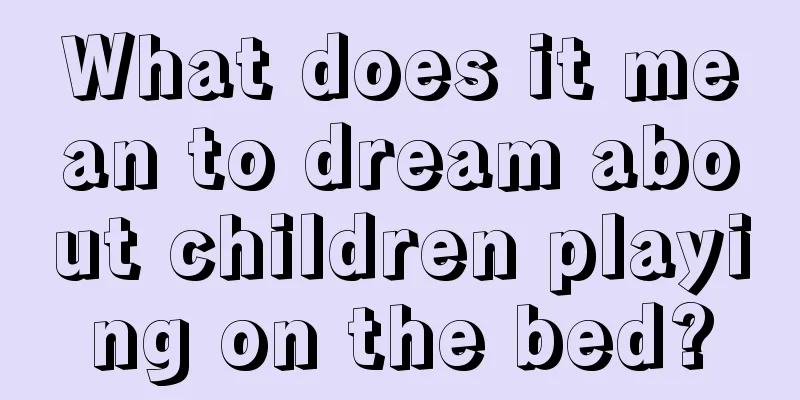 What does it mean to dream about children playing on the bed?